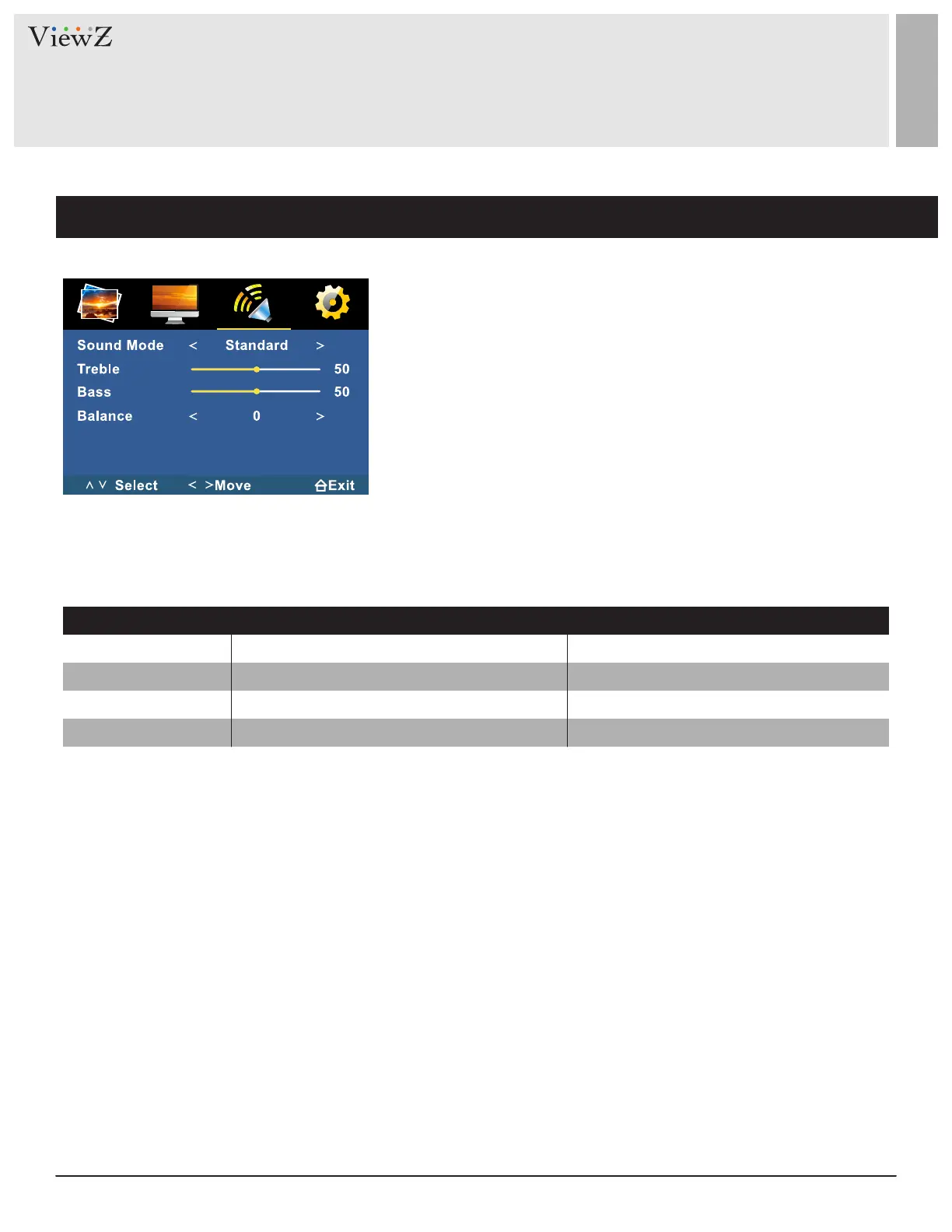 ViewZ

Sound Mode < Standard >
Treble 50
Bass 50
Balance < 0 >

∧ ∨ Select < >Move Exit